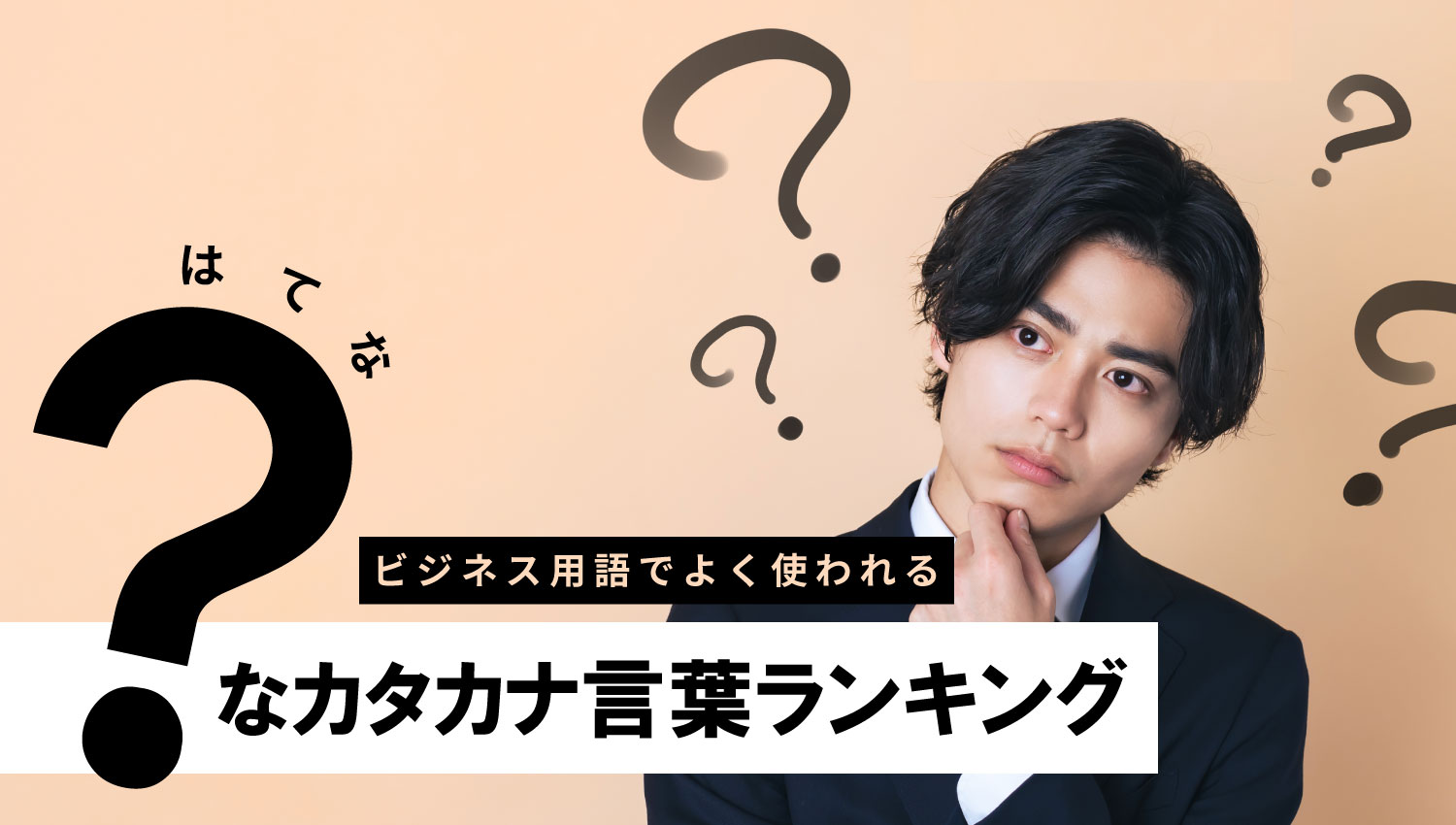 はてな
?
ビジネス用語でよく使われる
なカタカナ言葉ランキング